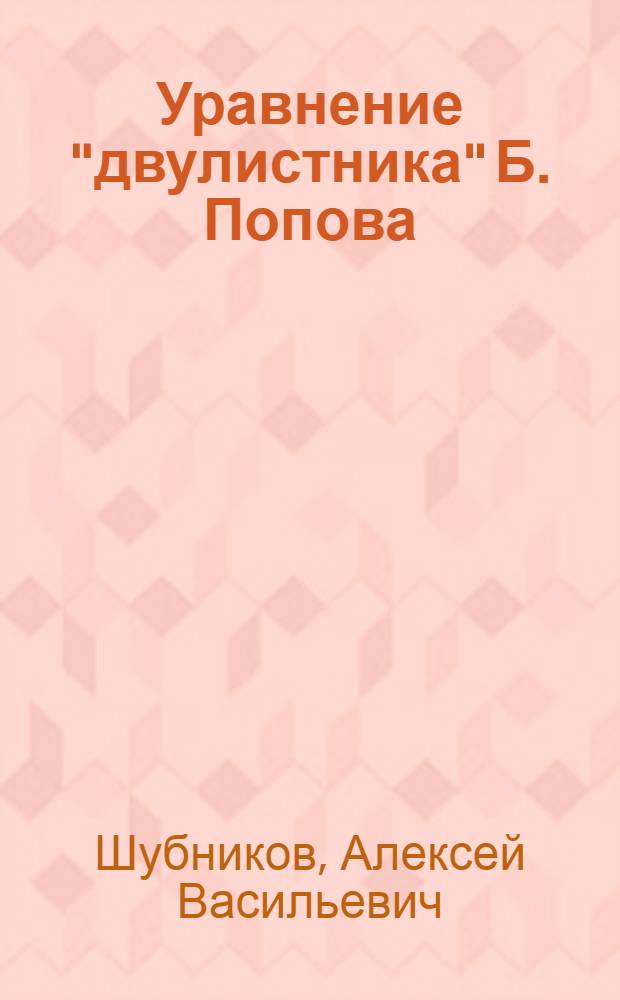 Уравнение "двулистника" Б. Попова

Шубников, Алексей Васильевич